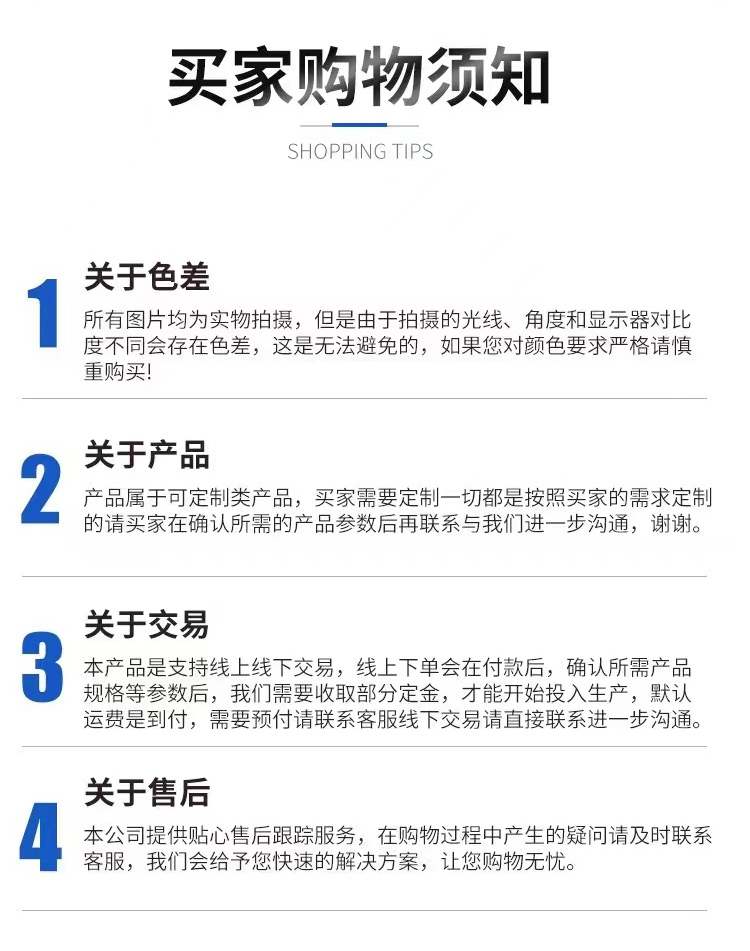 买家购物须知

SHOPPING TIPS

1

关于色差

所有图片均为实物拍摄，但是由于拍摄的光线、角度和显示器对比度不同会存在色差，这是无法避免的，如果您对颜色要求严格请慎重购买!

2

关于产品

产品属于可定制类产品，买家需要定制一切都是按照买家的需求定制的请买家在确认所需的产品参数后再联系与我们进一步沟通，谢谢。

3

关于交易

本产品是支持线上线下交易，线上下单会在付款后，确认所需产品规格等参数后，我们需要收取部分定金，才能开始投入生产，默认运费是到付，需要预付请联系客服线下交易请直接联系进一步沟通。

4

关于售后

本公司提供贴心售后跟踪服务，在购物过程中产生的疑问请及时联系客服，我们会给予您快速的解决方案，让您购物无忧。